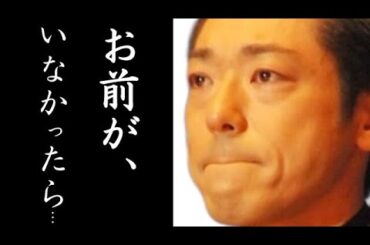 お前が、
いなかったら…